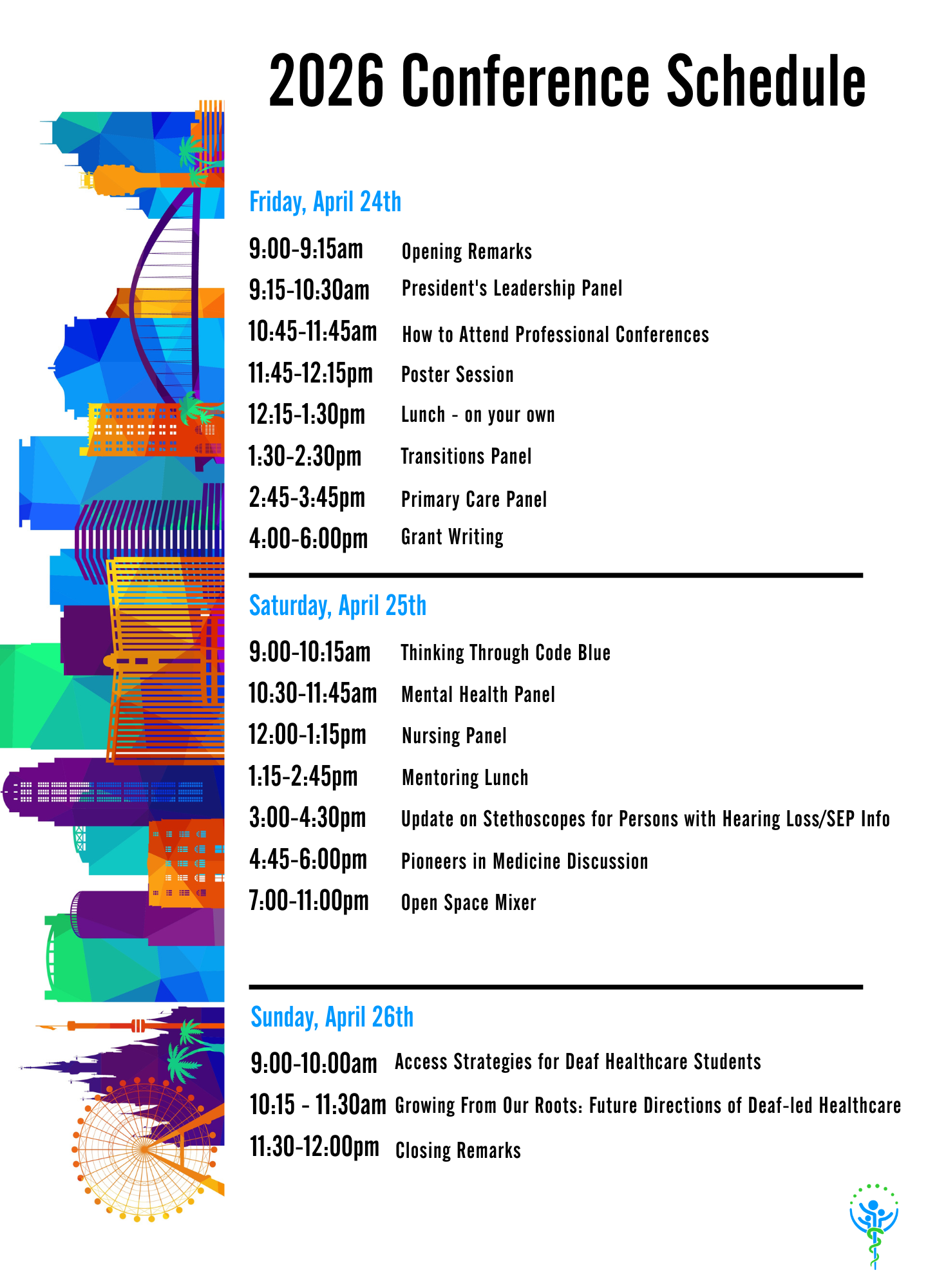 2026 Conference Schedule

Friday, April 24th

9:00-9:15am Opening Remarks
9:15-10:30am President's Leadership Panel
10:45-11:45am How to Attend Professional Conferences
11:45-12:15pm Poster Session
12:15-1:30pm Lunch - on your own
1:30-2:30pm Transitions Panel
2:45-3:45pm Primary Care Panel
4:00-6:00pm Grant Writing

Saturday, April 25th

9:00-10:15am Thinking Through Code Blue
10:30-11:45am Mental Health Panel
12:00-1:15pm Nursing Panel
1:15-2:45pm Mentoring Lunch
3:00-4:30pm Update on Stethoscopes for Persons with Hearing Loss/SEP Info
4:45-6:00pm Pioneers in Medicine Discussion
7:00-11:00pm Open Space Mixer

Sunday, April 26th

9:00-10:00am Access Strategies for Deaf Healthcare Students
10:15 - 11:30am Growing From Our Roots: Future Directions of Deaf-led Healthcare
11:30-12:00pm Closing Remarks